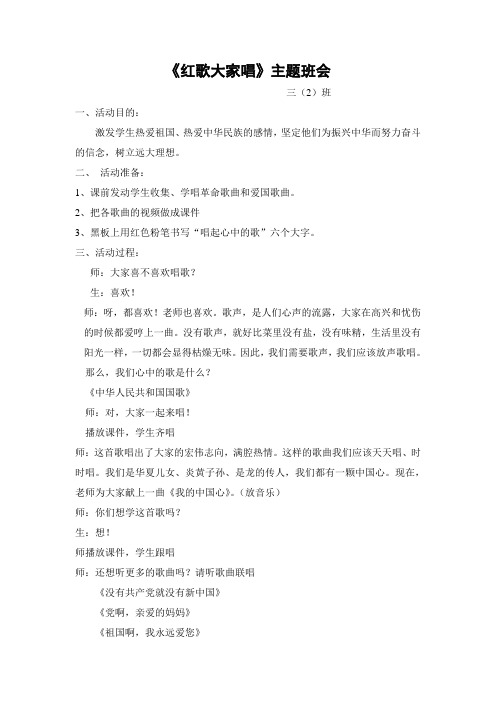 《红歌大家唱》主题班会

三（2）班

一、活动目的：

激发学生热爱祖国、热爱中华民族的感情，坚定他们为振兴中华而努力奋斗的信念，树立远大理想。

二、 活动准备：

1、课前发动学生收集、学唱革命歌曲和爱国歌曲。

2、把各歌曲的视频做成课件

3、黑板上用红色粉笔书写“唱起心中的歌”六个大字。

三、活动过程：

师：大家喜不喜欢唱歌？

生：喜欢！

师：呀，都喜欢！老师也喜欢。歌声，是人们心声的流露，大家在高兴和忧伤的时候都爱哼上一曲。没有歌声，就好比菜里没有盐，没有味精，生活里没有阳光一样，一切都会显得枯燥无味。因此，我们需要歌声，我们应该放声歌唱。那么，我们心中的歌是什么？

《中华人民共和国国歌》

师：对，大家一起来唱！

播放课件，学生齐唱

师：这首歌唱出了大家的宏伟志向，满腔热情。这样的歌曲我们应该天天唱、时时唱。我们是华夏儿女、炎黄子孙、是龙的传人，我们都有一颗中国心。现在，老师为大家献上一曲《我的中国心》。（放音乐）

师：你们想学这首歌吗？

生：想！

师播放课件，学生跟唱

师：还想听更多的歌曲吗？请听歌曲联唱

《没有共产党就没有新中国》

《党啊，亲爱的妈妈》

《祖国啊，我永远爱您》